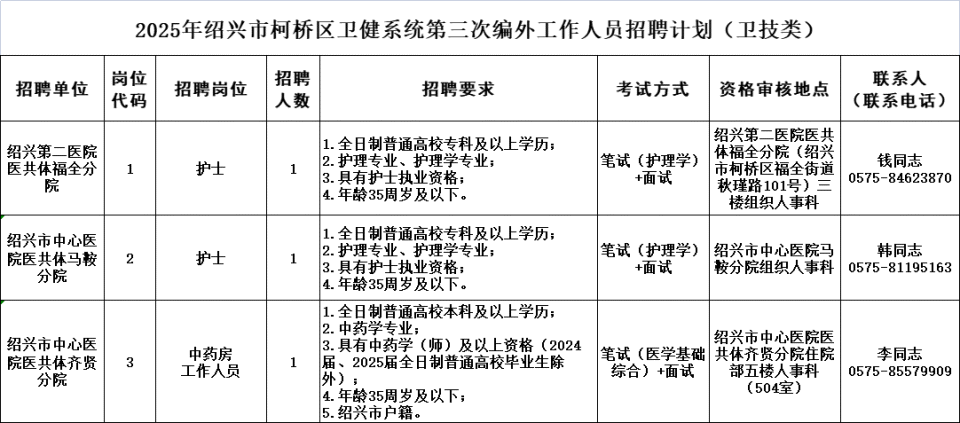 2025年绍兴市柯桥区卫健系统第三次编外工作人员招聘计划（卫技类）

| 招聘单位 | 岗位代码 | 招聘岗位 | 招聘人数 | 招聘要求 | 考试方式 | 资格审核地点 | 联系人（联系电话） |
|---|---|---|---|---|---|---|---|
| 绍兴第二医院医共体福全分院 | 1 | 护士 | 1 | 1.全日制普通高校专科及以上学历；2.护理专业、护理学专业；3.具有护士执业资格；4.年龄35周岁及以下。 | 笔试（护理学）+面试 | 绍兴第二医院医共体福全分院（绍兴市柯桥区福全街道秋瑾路101号）三楼组织人事科 | 钱同志 0575-84623870 |
| 绍兴市中心医院医共体马鞍分院 | 2 | 护士 | 1 | 1.全日制普通高校专科及以上学历；2.护理专业、护理学专业；3.具有护士执业资格；4.年龄35周岁及以下。 | 笔试（护理学）+面试 | 绍兴市中心医院马鞍分院组织人事科 | 韩同志 0575-81195163 |
| 绍兴市中心医院医共体齐贤分院 | 3 | 中药房工作人员 | 1 | 1.全日制普通高校本科及以上学历；2.中药学专业；3.具有中药学（师）及以上资格（2024届、2025届全日制普通高校毕业生除外）；4.年龄35周岁及以下；5.绍兴市户籍。 | 笔试（医学基础综合）+面试 | 绍兴市中心医院医共体齐贤分院住院部五楼人事科（504室） | 李同志 0575-85579909 |